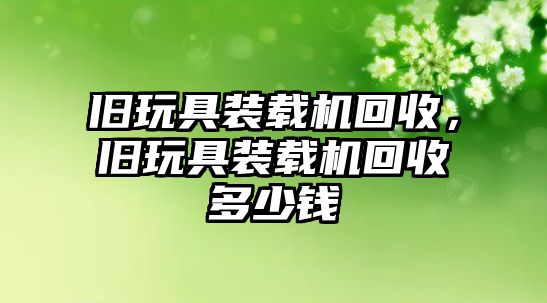 旧玩具装载机回收，旧玩具装载机回收多少钱